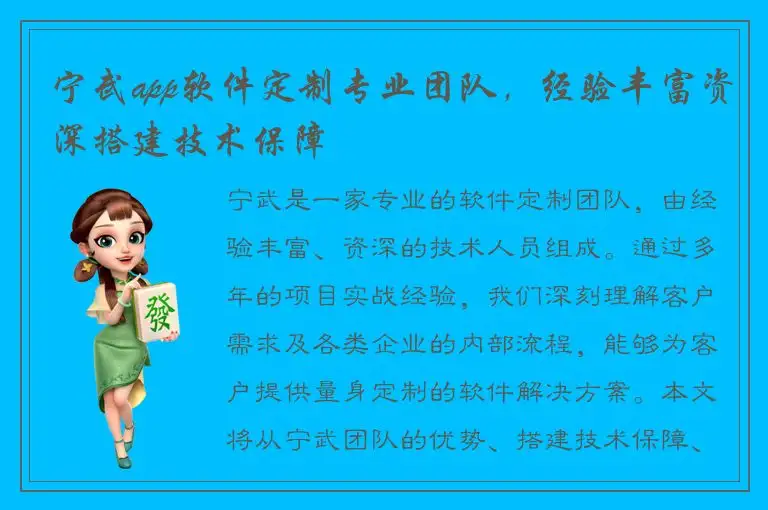 宁武app软件定制专业团队，经验丰富资深搭建技术保障

發

宁武是一家专业的软件定制团队，由经验丰富、资深的技术人员组成。通过多年的项目实战经验，我们深刻理解客户需求及各类企业的内部流程，能够为客户提供量身定制的软件解决方案。本文将从宁武团队的优势、搭建技术保障、